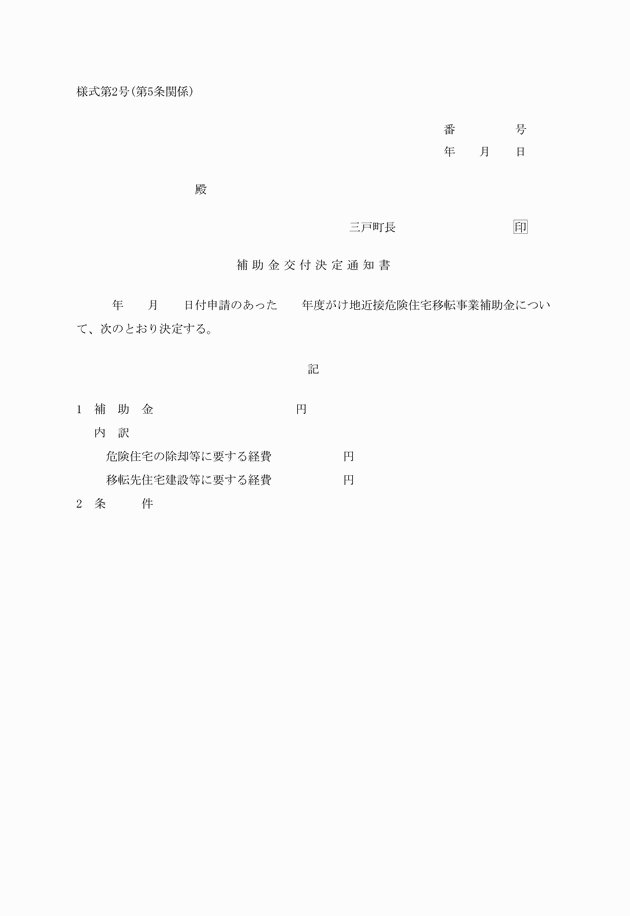 様式第2号（第5条関係）

番　　　号
年　月　日

殿

三戸町長　　　　　印

補助金交付決定通知書

年　月　日付申請のあった　年度がけ地近接危険住宅移転事業補助金について、次のとおり決定する。

記

1　補　助　金　　　　　　円
内　訳
危険住宅の除却等に要する経費　　　　円
移転先住宅建設等に要する経費　　　　円
2　条　　件